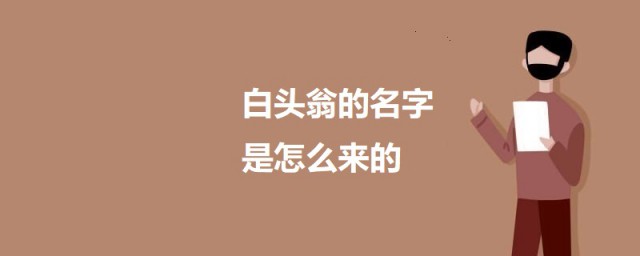 白头翁的名字
是怎么来的